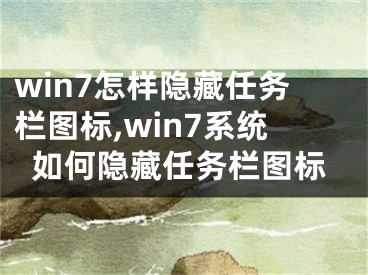 win7怎样隐藏任务栏图标,win7系统如何隐藏任务栏图标